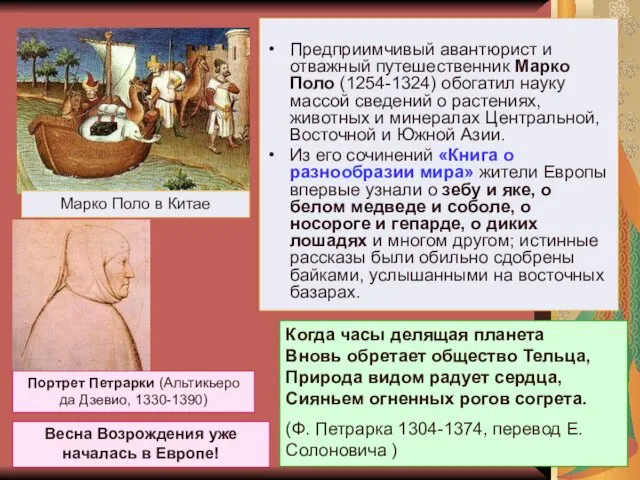 Марко Поло в Китае

Портрет Петрарки (Альтикьеро да Дзевио, 1330-1390)

Весна Возрождения уже началась в Европе!

• Предприимчивый авантюрист и отважный путешественник Марко Поло (1254-1324) обогатил науку массой сведений о растениях, животных и минералах Центральной, Восточной и Южной Азии.
• Из его сочинений «Книга о разнообразии мира» жители Европы впервые узнали о зебу и яке, о белом медведе и соболе, о носороге и гепарде, о диких лошадях и многом другом; истинные рассказы были обильно сдобрены байками, услышанными на восточных базарах.

Когда часы делящая планета
Вновь обретает общество Тельца,
Природа видом радует сердца,
Сияньем огненных рогов согрета.

(Ф. Петрарка 1304-1374, перевод Е. Солоновича )